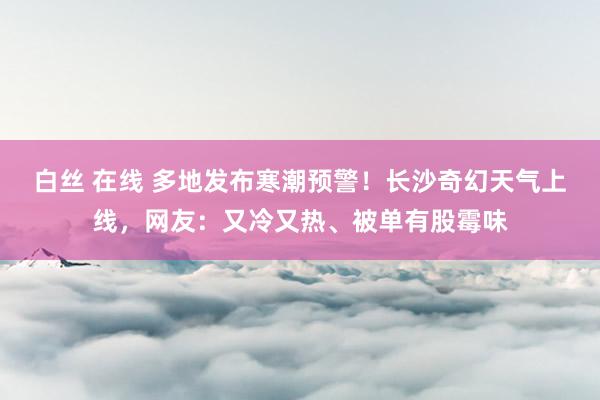 白丝 在线 多地发布寒潮预警！长沙奇幻天气上线，网友：又冷又热、被单有股霉味